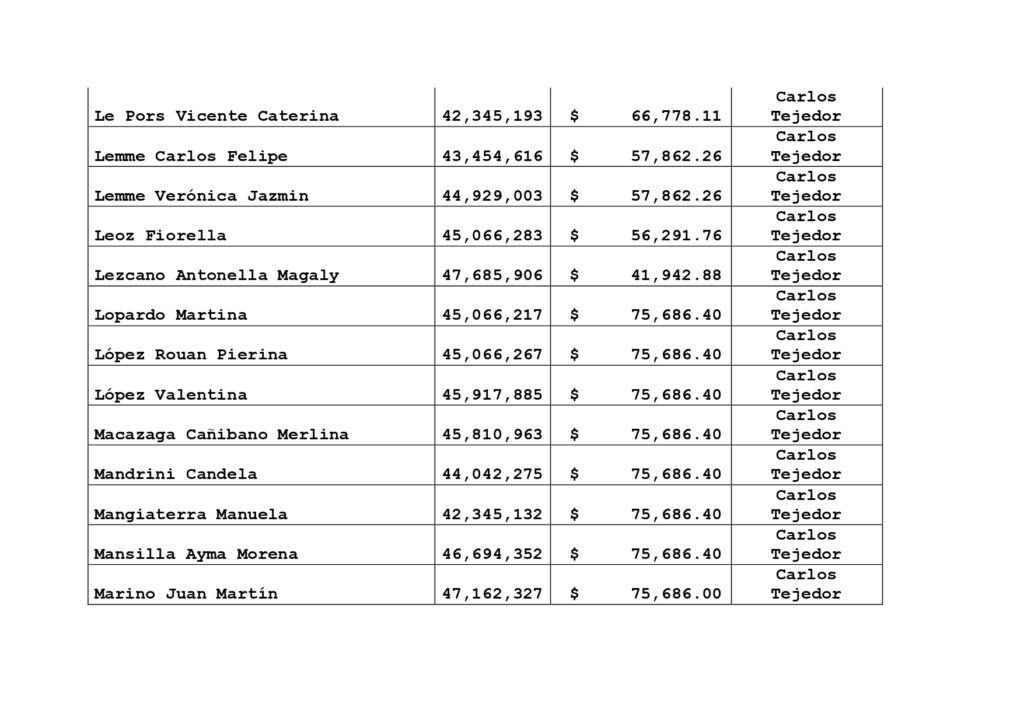 | Le Pors Vicente Caterina | 42,345,193 | $ 66,778.11 | Carlos Tejedor |
|---|---|---|---|
| Lemme Carlos Felipe | 43,454,616 | $ 57,862.26 | Carlos Tejedor |
| Lemme Verónica Jazmin | 44,929,003 | $ 57,862.26 | Carlos Tejedor |
| Leoz Fiorella | 45,066,283 | $ 56,291.76 | Carlos Tejedor |
| Lezcano Antonella Magaly | 47,685,906 | $ 41,942.88 | Carlos Tejedor |
| Lopardo Martina | 45,066,217 | $ 75,686.40 | Carlos Tejedor |
| López Rouan Pierina | 45,066,267 | $ 75,686.40 | Carlos Tejedor |
| López Valentina | 45,917,885 | $ 75,686.40 | Carlos Tejedor |
| Macazaga Cañibano Merlina | 45,810,963 | $ 75,686.40 | Carlos Tejedor |
| Mandrini Candela | 44,042,275 | $ 75,686.40 | Carlos Tejedor |
| Mangiaterra Manuela | 42,345,132 | $ 75,686.40 | Carlos Tejedor |
| Mansilla Ayma Morena | 46,694,352 | $ 75,686.40 | Carlos Tejedor |
| Marino Juan Martín | 47,162,327 | $ 75,686.00 | Carlos Tejedor |